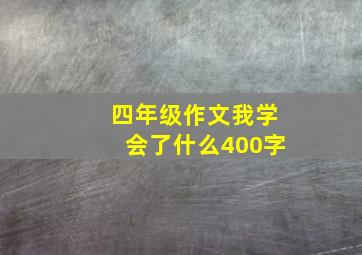 四年级作文我学会了什么400字